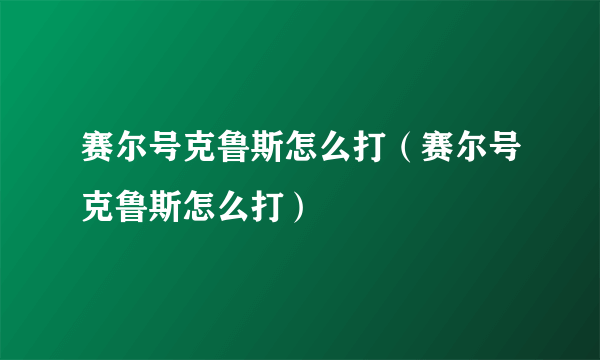 赛尔号克鲁斯怎么打（赛尔号克鲁斯怎么打）